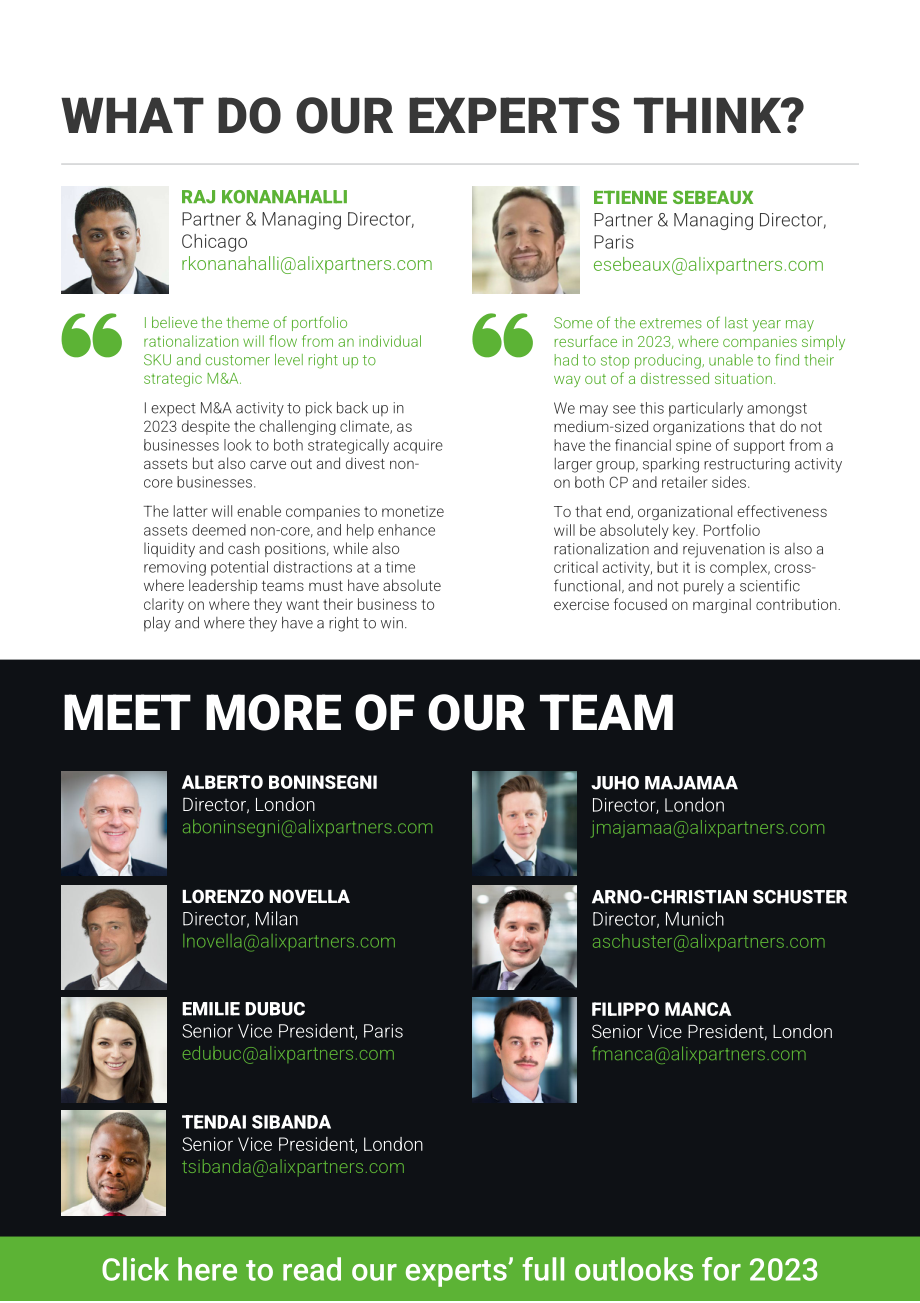 WHAT DO OUR EXPERTS THINK?

RAJ KONANAHALLI
Partner & Managing Director, Chicago
rkonanahalli@alixpartners.com

I believe the theme of portfolio rationalization will flow from an individual SKU and customer level right up to strategic M&A.

I expect M&A activity to pick back up in 2023 despite the challenging climate, as businesses look to both strategically acquire assets but also carve out and divest non-core businesses.

The latter will enable companies to monetize assets deemed non-core, and help enhance liquidity and cash positions, while also removing potential distractions at a time where leadership teams must have absolute clarity on where they want their business to play and where they have a right to win.

ETIENNE SEBEAUX
Partner & Managing Director, Paris
esebeaux@alixpartners.com

Some of the extremes of last year may resurface in 2023, where companies simply had to stop producing, unable to find their way out of a distressed situation.

We may see this particularly amongst medium-sized organizations that do not have the financial spine of support from a larger group, sparking restructuring activity on both CP and retailer sides.

To that end, organizational effectiveness will be absolutely key. Portfolio rationalization and rejuvenation is also a critical activity, but it is complex, cross-functional, and not purely a scientific exercise focused on marginal contribution.

MEET MORE OF OUR TEAM

ALBERTO BONINSEGNI
Director, London
aboninsegni@alixpartners.com

LORENZO NOVELLA
Director, Milan
lnovella@alixpartners.com

EMILIE DUBUC
Senior Vice President, Paris
edubuc@alixpartners.com

TENDAI SIBANDA
Senior Vice President, London
tsibanda@alixpartners.com

JUHO MAJAMAA
Director, London
jmajamaa@alixpartners.com

ARNO-CHRISTIAN SCHUSTER
Director, Munich
aschuster@alixpartners.com

FILIPPO MANCA
Senior Vice President, London
fmanca@alixpartners.com

Click here to read our experts' full outlooks for 2023